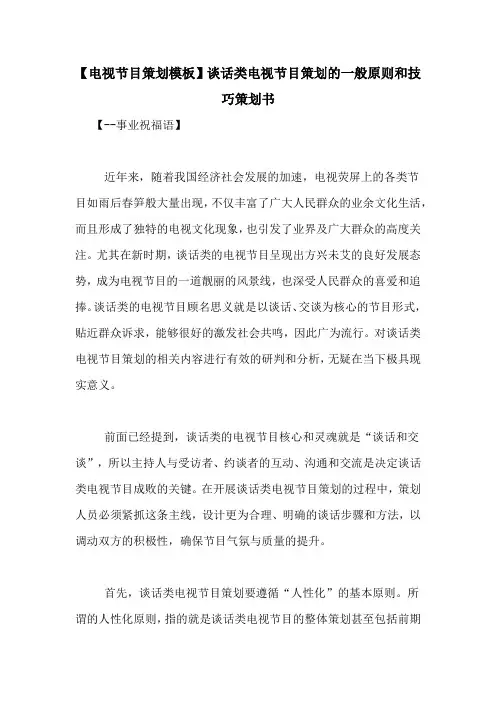 【电视节目策划模板】谈话类电视节目策划的一般原则和技巧策划书

【--事业祝福语】

近年来，随着我国经济社会发展的加速，电视荧屏上的各类节目如雨后春笋般大量出现，不仅丰富了广大人民群众的业余文化生活，而且形成了独特的电视文化现象，也引发了业界及广大群众的高度关注。尤其在新时期，谈话类的电视节目呈现出方兴未艾的良好发展态势，成为电视节目的一道靓丽的风景线，也深受人民群众的喜爱和追捧。谈话类的电视节目顾名思义就是以谈话、交谈为核心的节目形式，贴近群众诉求，能够很好的激发社会共鸣，因此广为流行。对谈话类电视节目策划的相关内容进行有效的研判和分析，无疑在当下极具现实意义。

前面已经提到，谈话类的电视节目核心和灵魂就是“谈话和交谈”，所以主持人与受访者、约谈者的互动、沟通和交流是决定谈话类电视节目成败的关键。在开展谈话类电视节目策划的过程中，策划人员必须紧抓这条主线，设计更为合理、明确的谈话步骤和方法，以调动双方的积极性，确保节目气氛与质量的提升。

首先，谈话类电视节目策划要遵循“人性化”的基本原则。所谓的人性化原则，指的就是谈话类电视节目的整体策划甚至包括前期